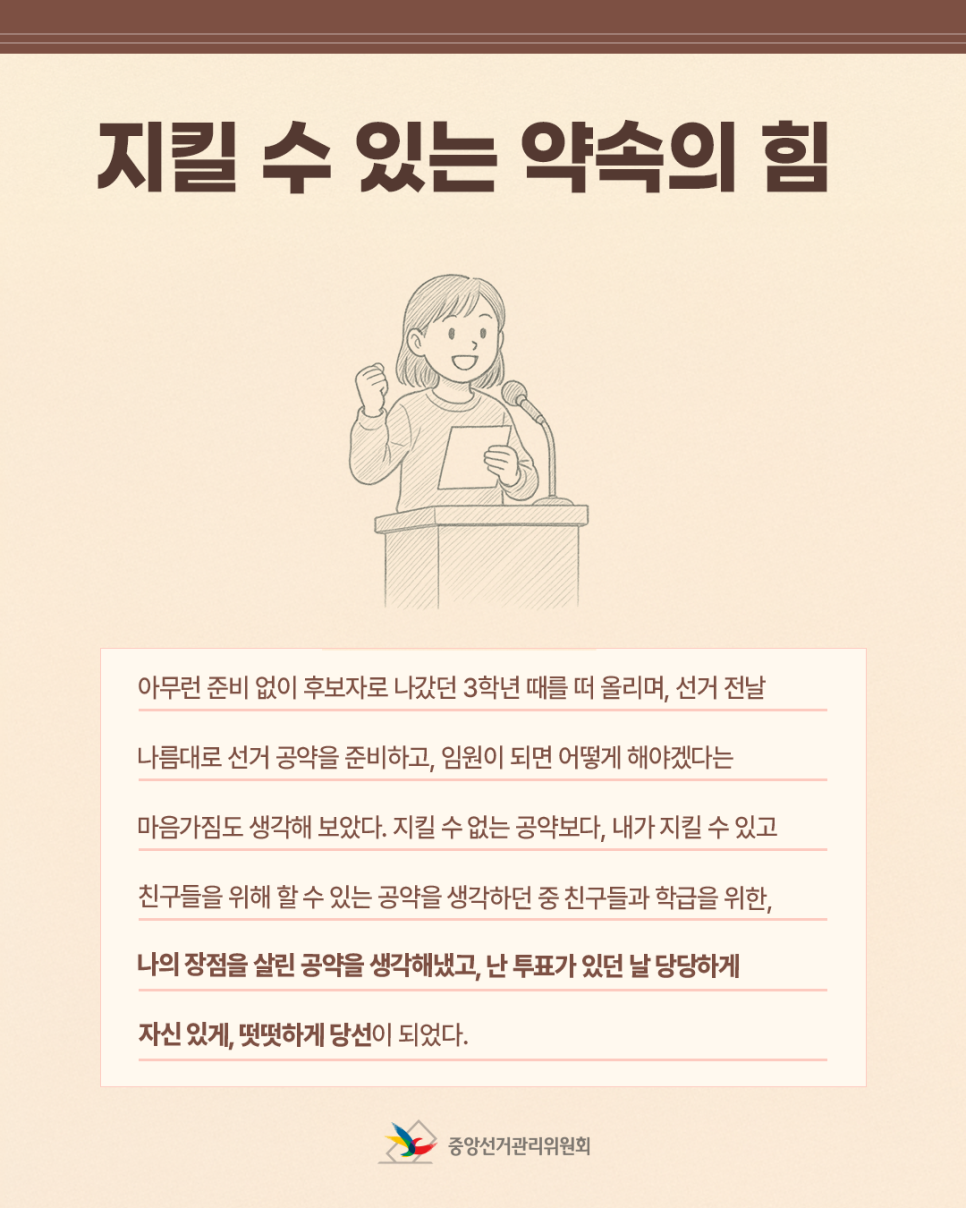 지킬 수 있는 약속의 힘

아무런 준비 없이 후보자로 나갔던 3학년 때를 떠 올리며, 선거 전날 나름대로 선거 공약을 준비하고, 임원이 되면 어떻게 해야겠다는 마음가짐도 생각해 보았다. 지킬 수 없는 공약보다, 내가 지킬 수 있고 친구들을 위해 할 수 있는 공약을 생각하던 중 친구들과 학급을 위한, 나의 장점을 살린 공약을 생각해냈고, 난 투표가 있던 날 당당하게 자신 있게, 떳떳하게 당선이 되었다.

중앙선거관리위원회